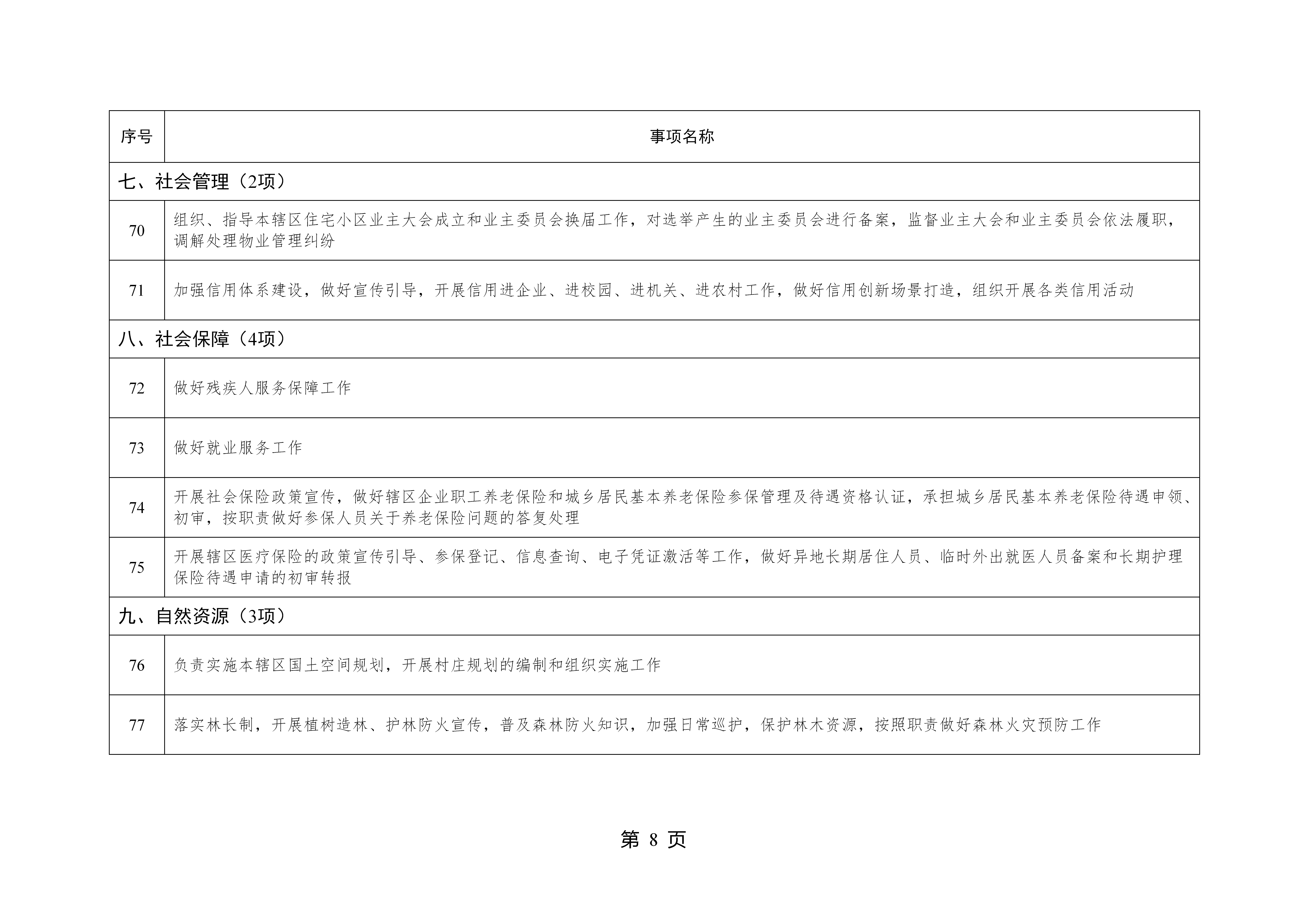 | 序号 | 事项名称 |
|---|---|
| 七、社会管理（2项） | |
| 70 | 组织、指导本辖区住宅小区业主大会成立和业主委员会换届工作，对选举产生的业主委员会进行备案，监督业主大会和业主委员会依法履职，调解处理物业管理纠纷 |
| 71 | 加强信用体系建设，做好宣传引导，开展信用进企业、进校园、进机关、进农村工作，做好信用创新场景打造，组织开展各类信用活动 |
| 八、社会保障（4项） | |
| 72 | 做好残疾人服务保障工作 |
| 73 | 做好就业服务工作 |
| 74 | 开展社会保险政策宣传，做好辖区企业职工养老保险和城乡居民基本养老保险参保管理及待遇资格认证，承担城乡居民基本养老保险待遇申领、初审，按职责做好参保人员关于养老保险问题的答复处理 |
| 75 | 开展辖区医疗保险的政策宣传引导、参保登记、信息查询、电子凭证激活等工作，做好异地长期居住人员、临时外出就医人员备案和长期护理保险待遇申请的初审转报 |
| 九、自然资源（3项） | |
| 76 | 负责实施本辖区国土空间规划，开展村庄规划的编制和组织实施工作 |
| 77 | 落实林长制，开展植树造林、护林防火宣传，普及森林防火知识，加强日常巡护，保护林木资源，按照职责做好森林火灾预防工作 |

第 8 页